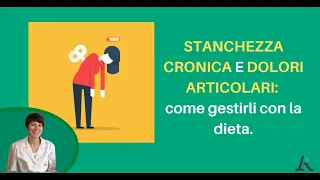 STANCHEZZA CRONICA E DOLORI ARTICOLARI: come gestirli con la dieta.